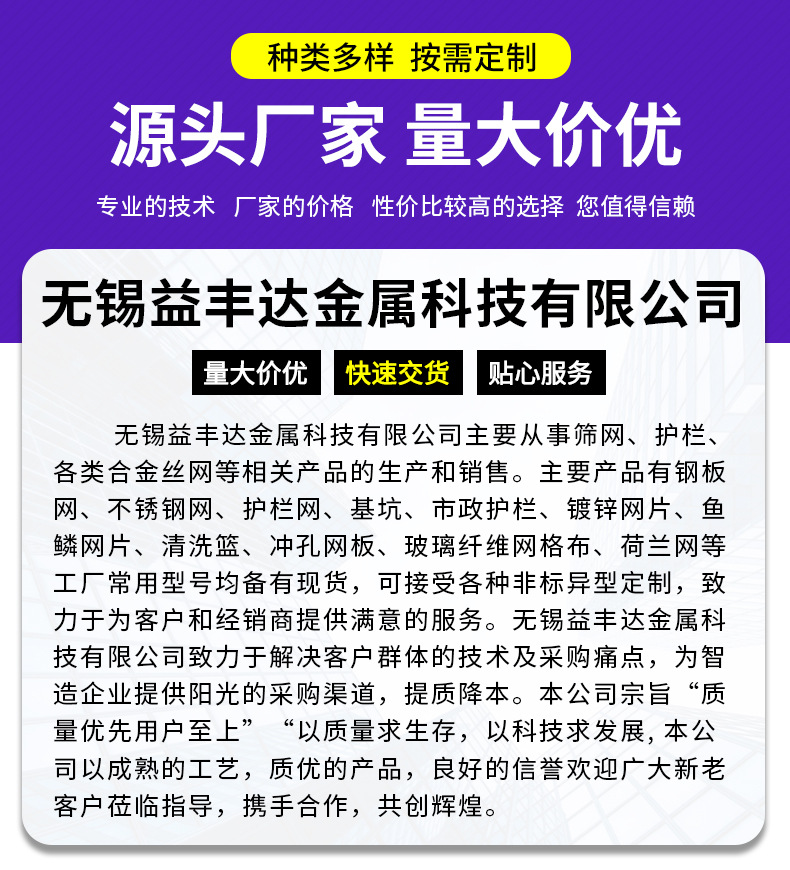 种类多样 按需定制

源头厂家 量大价优

专业的技术 厂家的价格 性价比较高的选择 您值得信赖

无锡益丰达金属科技有限公司

量大价优 快速交货 贴心服务

无锡益丰达金属科技有限公司主要从事筛网、护栏、各类合金丝网等相关产品的生产和销售。主要产品有钢板网、不锈钢网、护栏网、基坑、市政护栏、镀锌网片、鱼鳞网片、清洗篮、冲孔网板、玻璃纤维网格布、荷兰网等工厂常用型号均备有现货，可接受各种非标异型定制，致力于为客户和经销商提供满意的服务。无锡益丰达金属科技有限公司致力于解决客户群体的技术及采购痛点，为智造企业提供阳光的采购渠道，提质降本。本公司宗旨“质量优先用户至上”“以质量求生存，以科技求发展,本公司以成熟的工艺，质优的产品，良好的信誉欢迎广大新老客户莅临指导，携手合作，共创辉煌。